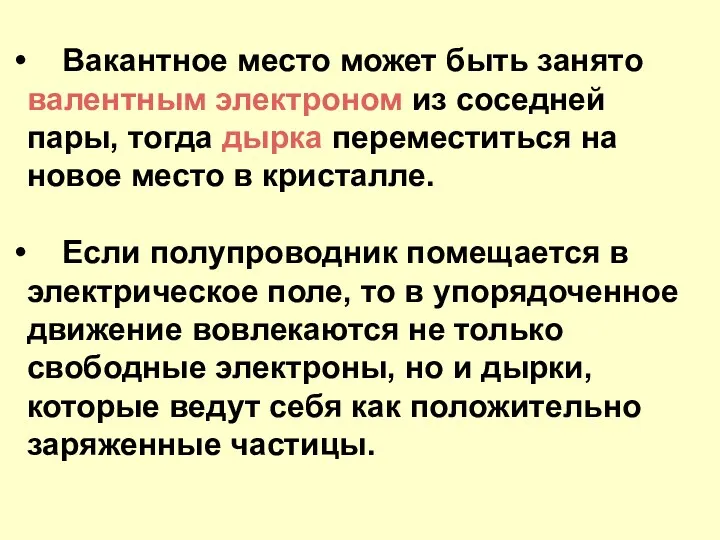 • Вакантное место может быть занято валентным электроном из соседней пары, тогда дырка переместиться на новое место в кристалле.

• Если полупроводник помещается в электрическое поле, то в упорядоченное движение вовлекаются не только свободные электроны, но и дырки, которые ведут себя как положительно заряженные частицы.